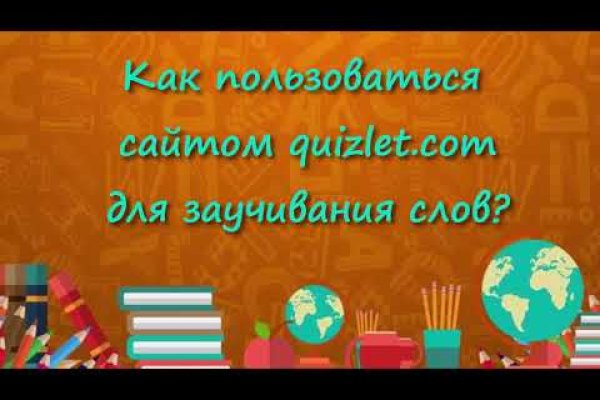 Как пользоваться сайтом quizlet.com для заучивания слов?